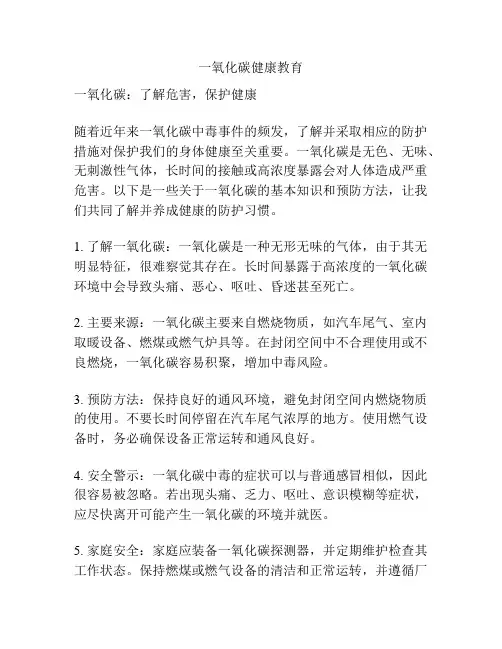 一氧化碳健康教育

一氧化碳：了解危害，保护健康

随着近年来一氧化碳中毒事件的频发，了解并采取相应的防护措施对保护我们的身体健康至关重要。一氧化碳是无色、无味、无刺激性气体，长时间的接触或高浓度暴露会对人体造成严重危害。以下是一些关于一氧化碳的基本知识和预防方法，让我们共同了解并养成健康的防护习惯。

1. 了解一氧化碳：一氧化碳是一种无形无味的气体，由于其无明显特征，很难察觉其存在。长时间暴露于高浓度的一氧化碳环境中会导致头痛、恶心、呕吐、昏迷甚至死亡。

2. 主要来源：一氧化碳主要来自燃烧物质，如汽车尾气、室内取暖设备、燃煤或燃气炉具等。在封闭空间中不合理使用或不良燃烧，一氧化碳容易积聚，增加中毒风险。

3. 预防方法：保持良好的通风环境，避免封闭空间内燃烧物质的使用。不要长时间停留在汽车尾气浓厚的地方。使用燃气设备时，务必确保设备正常运转和通风良好。

4. 安全警示：一氧化碳中毒的症状可以与普通感冒相似，因此很容易被忽略。若出现头痛、乏力、呕吐、意识模糊等症状，应尽快离开可能产生一氧化碳的环境并就医。

5. 家庭安全：家庭应装备一氧化碳探测器，并定期维护检查其工作状态。保持燃煤或燃气设备的清洁和正常运转，并遵循厂